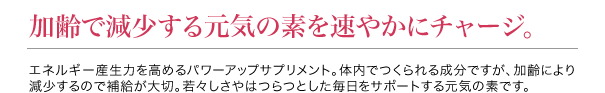 加齢で減少する元気の素を速やかにチャージ。

エネルギー産生力を高めるパワーアップサプリメント。体内でつくられる成分ですが、加齢により減少するので補給が大切。若々しさやはつらつとした毎日をサポートする元気の素です。